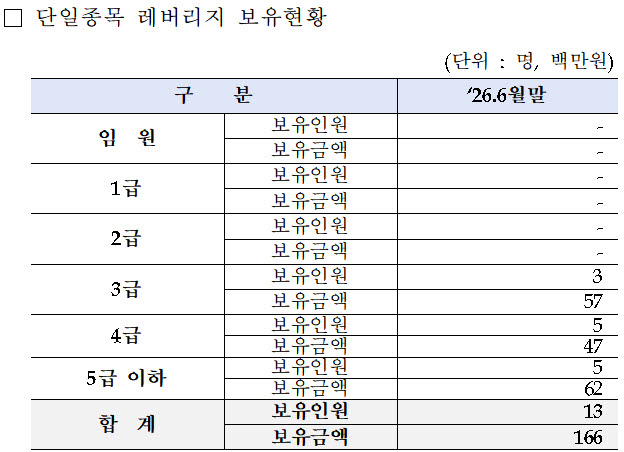 ☐ 단일종목 레버리지 보유현황

(단위 : 명, 백만원)

| 구 분 | | '26.6월말 |
|---|---|---|
| 임 원 | 보유인원 | - |
| | 보유금액 | - |
| 1급 | 보유인원 | - |
| | 보유금액 | - |
| 2급 | 보유인원 | - |
| | 보유금액 | - |
| 3급 | 보유인원 | 3 |
| | 보유금액 | 57 |
| 4급 | 보유인원 | 5 |
| | 보유금액 | 47 |
| 5급 이하 | 보유인원 | 5 |
| | 보유금액 | 62 |
| 합 계 | 보유인원 | 13 |
| | 보유금액 | 166 |